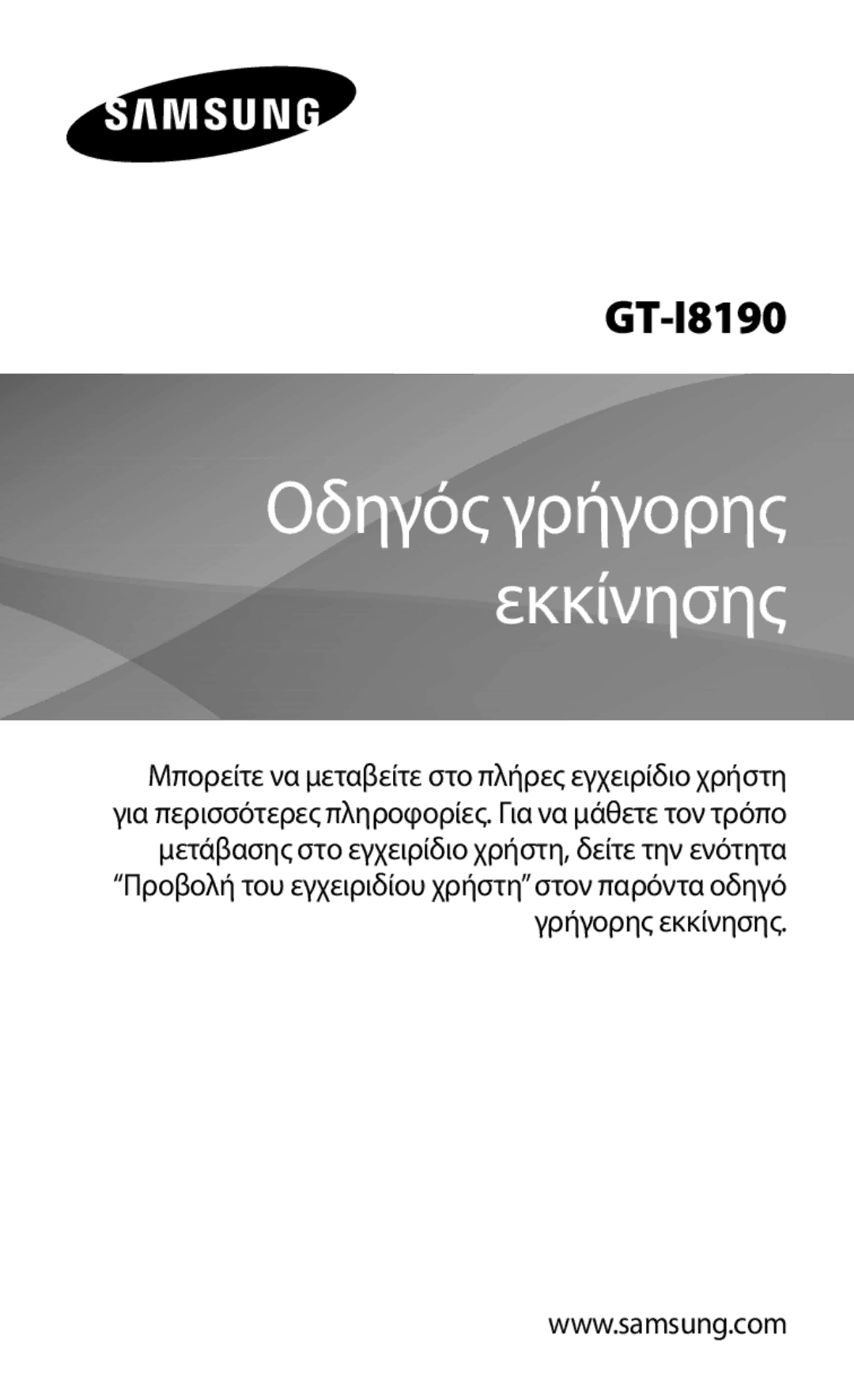 SAMSUNG

GT-I8190

Οδηγός γρήγορης εκκίνησης

Μπορείτε να μεταβείτε στο πλήρες εγχειρίδιο χρήστη για περισσότερες πληροφορίες. Για να μάθετε τον τρόπο μετάβασης στο εγχειρίδιο χρήστη, δείτε την ενότητα “Προβολή του εγχειριδίου χρήστη” στον παρόντα οδηγό γρήγορης εκκίνησης.

www.samsung.com